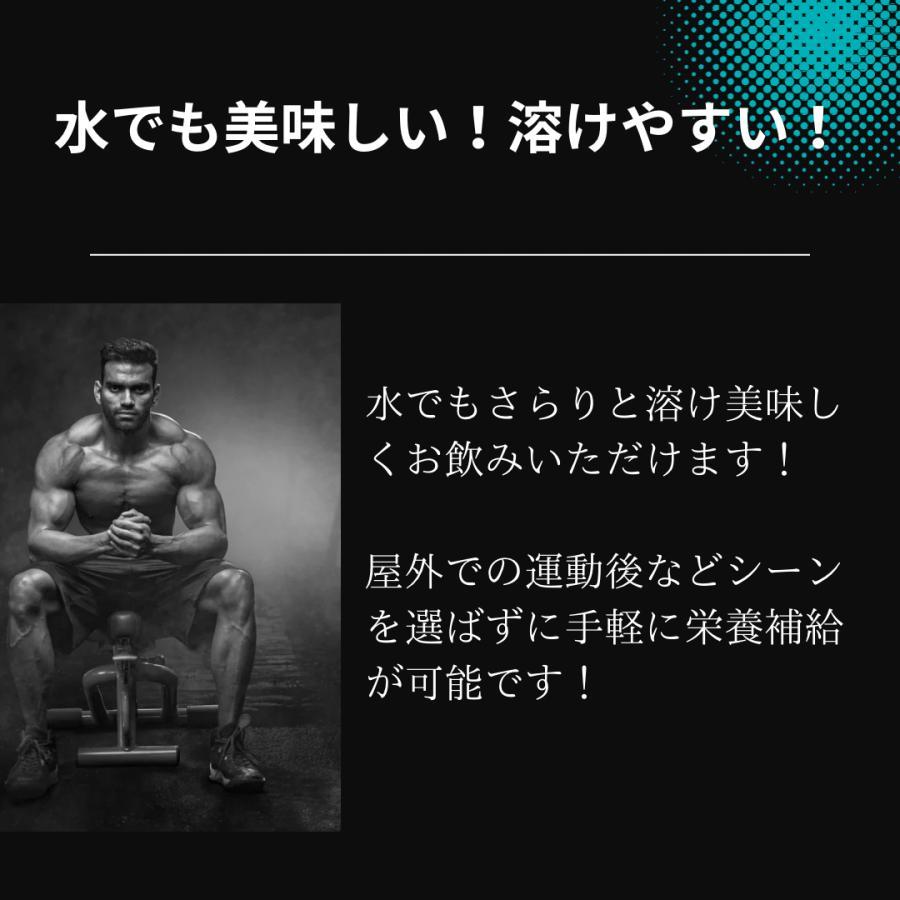 水でも美味しい！溶けやすい！

水でもさらりと溶け美味しくお飲みいただけます！

屋外での運動後などシーンを選ばずに手軽に栄養補給が可能です！